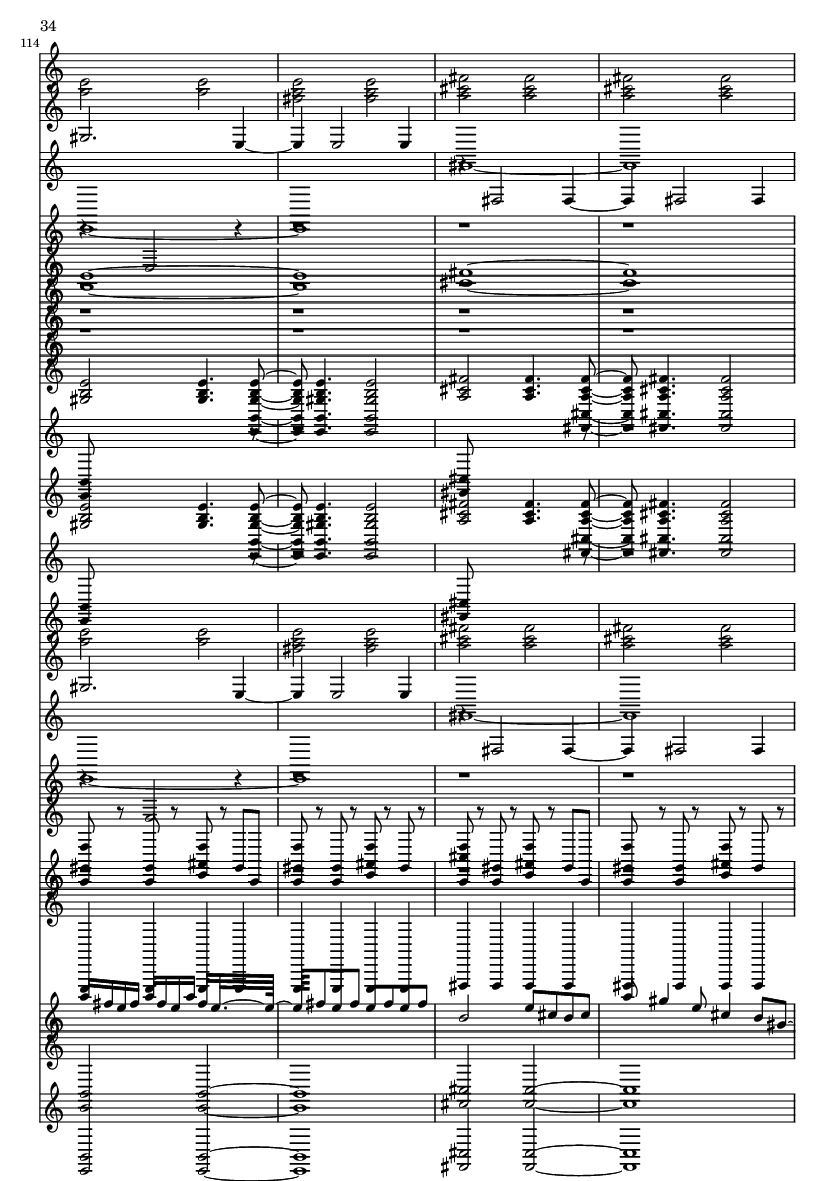 34

114